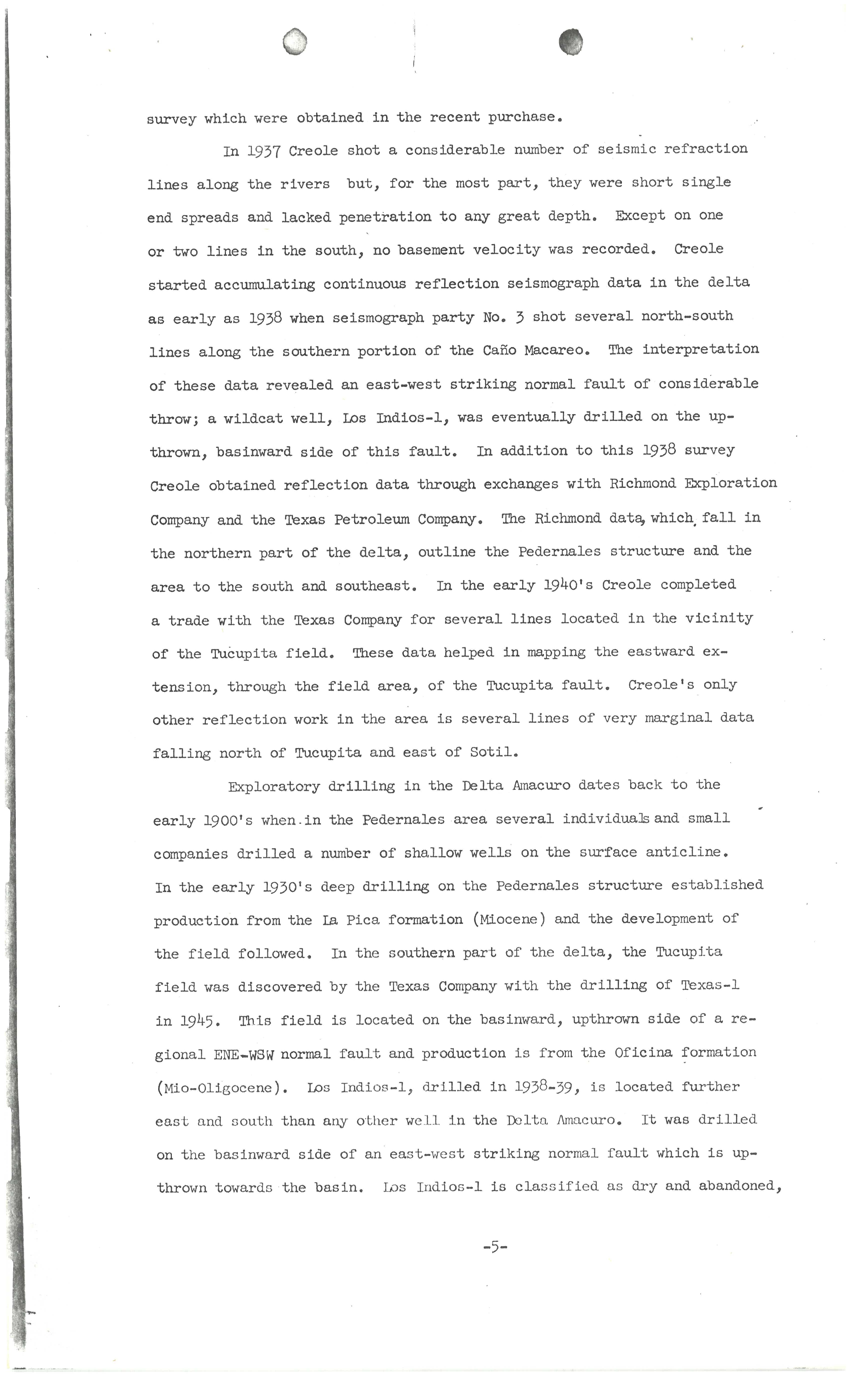 survey which were obtained in the recent purchase.

In 1937 Creole shot a considerable number of seismic refraction lines along the rivers but, for the most part, they were short single end spreads and lacked penetration to any great depth. Except on one or two lines in the south, no basement velocity was recorded. Creole started accumulating continuous reflection seismograph data in the delta as early as 1938 when seismograph party No. 3 shot several north-south lines along the southern portion of the Caño Macareo. The interpretation of these data revealed an east-west striking normal fault of considerable throw; a wildcat well, Los Indios-1, was eventually drilled on the upthrown, basinward side of this fault. In addition to this 1938 survey Creole obtained reflection data through exchanges with Richmond Exploration Company and the Texas Petroleum Company. The Richmond data, which fall in the northern part of the delta, outline the Pedernales structure and the area to the south and southeast. In the early 1940's Creole completed a trade with the Texas Company for several lines located in the vicinity of the Tucupita field. These data helped in mapping the eastward extension, through the field area, of the Tucupita fault. Creole's only other reflection work in the area is several lines of very marginal data falling north of Tucupita and east of Sotil.

Exploratory drilling in the Delta Amacuro dates back to the early 1900's when in the Pedernales area several individuals and small companies drilled a number of shallow wells on the surface anticline. In the early 1930's deep drilling on the Pedernales structure established production from the La Pica formation (Miocene) and the development of the field followed. In the southern part of the delta, the Tucupita field was discovered by the Texas Company with the drilling of Texas-1 in 1945. This field is located on the basinward, upthrown side of a regional ENE-WSW normal fault and production is from the Oficina formation (Mio-Oligocene). Los Indios-1, drilled in 1938-39, is located further east and south than any other well in the Delta Amacuro. It was drilled on the basinward side of an east-west striking normal fault which is upthrown towards the basin. Los Indios-1 is classified as dry and abandoned,

-5-